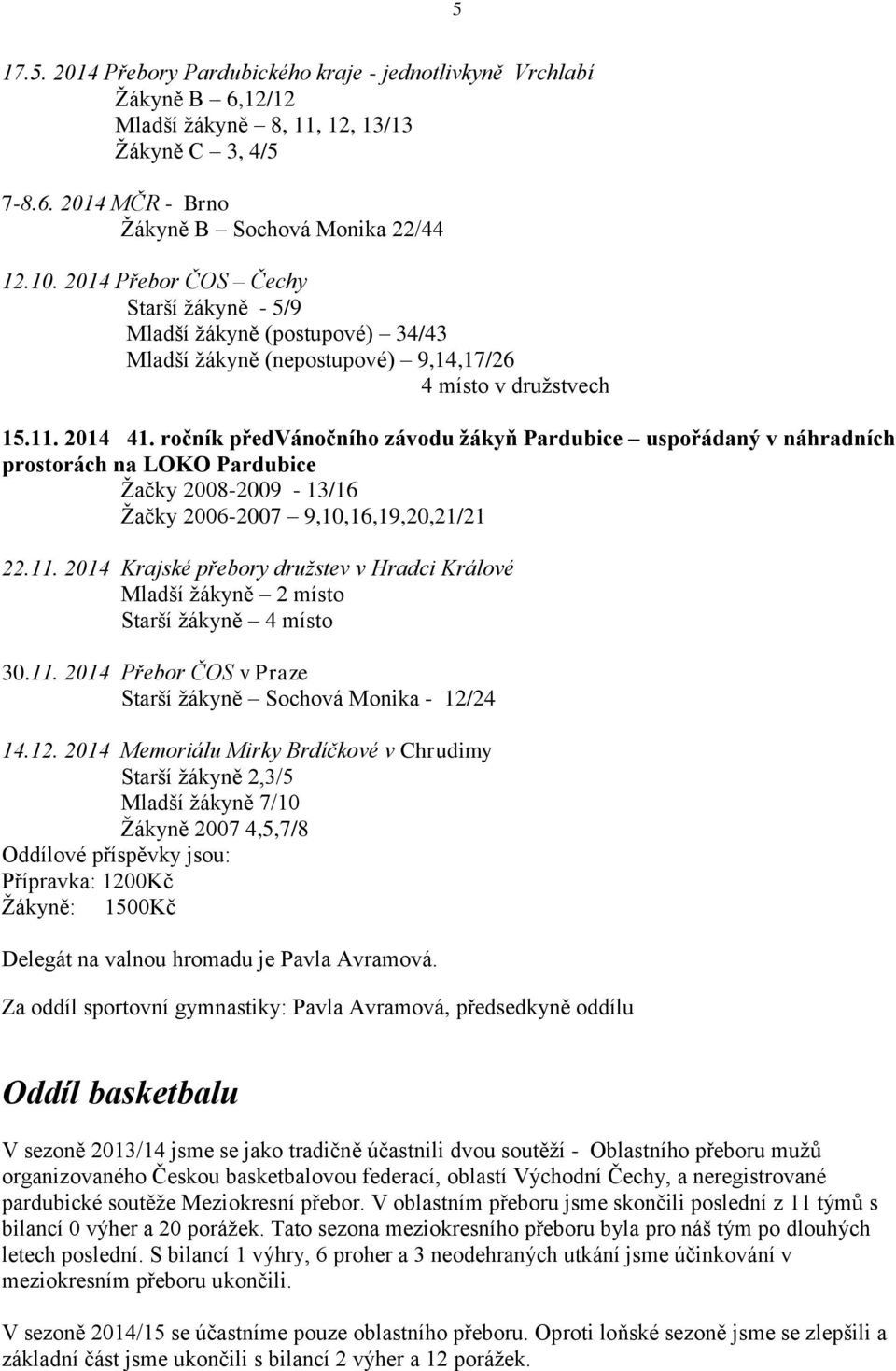 5

17.5. 2014 Přebory Pardubického kraje - jednotlivkyně Vrchlabí
Žákyně B – 6,12/12
Mladší žákyně – 8, 11, 12, 13/13
Žákyně C – 3, 4/5

7-8.6. 2014 MČR - Brno
Žákyně B – Sochová Monika 22/44

12.10. 2014 Přebor ČOS – Čechy
Starší žákyně - 5/9
Mladší žákyně (postupové) – 34/43
Mladší žákyně (nepostupové) – 9,14,17/26
4 místo v družstvech

15.11. 2014 41. ročník předVánočního závodu žákyň Pardubice – uspořádaný v náhradních prostorách na LOKO Pardubice
Žačky 2008-2009 - 13/16
Žačky 2006-2007 – 9,10,16,19,20,21/21

22.11. 2014 Krajské přebory družstev v Hradci Králové
Mladší žákyně – 2 místo
Starší žákyně – 4 místo

30.11. 2014 Přebor ČOS v Praze
Starší žákyně – Sochová Monika - 12/24

14.12. 2014 Memoriálu Mirky Brdíčkové v Chrudimy
Starší žákyně 2,3/5
Mladší žákyně 7/10
Žákyně 2007 4,5,7/8
Oddílové příspěvky jsou:
Přípravka: 1200Kč
Žákyně: 1500Kč

Delegát na valnou hromadu je Pavla Avramová.

Za oddíl sportovní gymnastiky: Pavla Avramová, předsedkyně oddílu

Oddíl basketbalu

V sezoně 2013/14 jsme se jako tradičně účastnili dvou soutěží - Oblastního přeboru mužů organizovaného Českou basketbalovou federací, oblastí Východní Čechy, a neregistrované pardubické soutěže Meziokresní přebor. V oblastním přeboru jsme skončili poslední z 11 týmů s bilancí 0 výher a 20 porážek. Tato sezona meziokresního přeboru byla pro náš tým po dlouhých letech poslední. S bilancí 1 výhry, 6 proher a 3 neodehraných utkání jsme účinkování v meziokresním přeboru ukončili.

V sezoně 2014/15 se účastníme pouze oblastního přeboru. Oproti loňské sezoně jsme se zlepšili a základní část jsme ukončili s bilancí 2 výher a 12 porážek.